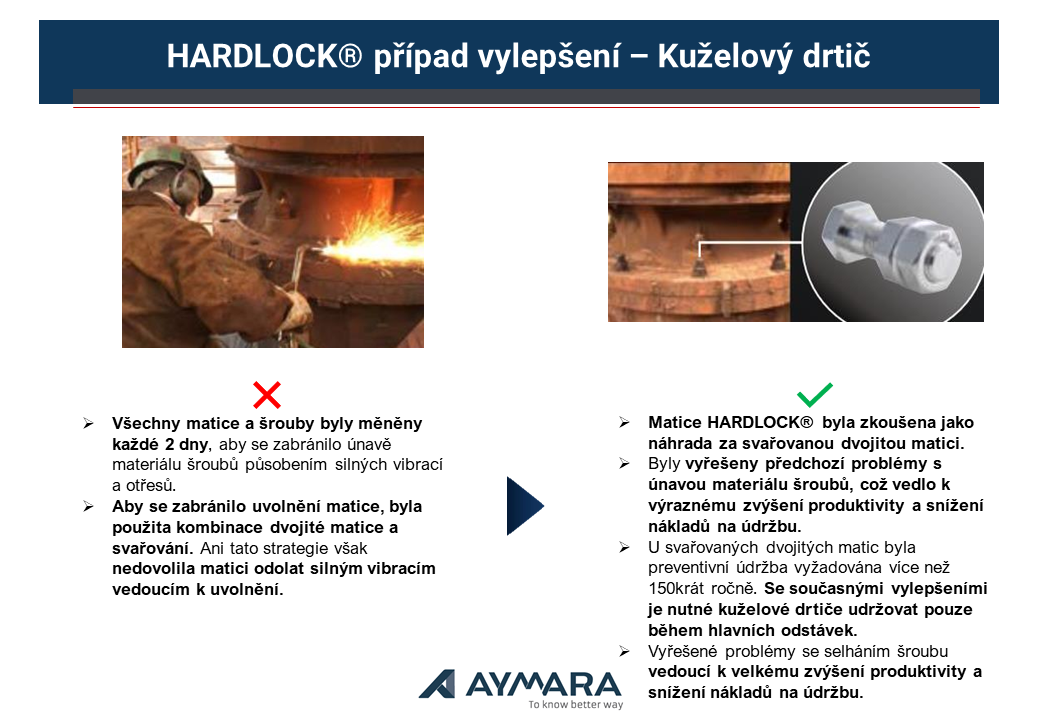 HARDLOCK® případ vylepšení – Kuželový drtič

➢ Všechny matice a šrouby byly měněny každé 2 dny, aby se zabránilo únavě materiálu šroubů působením silných vibrací a otřesů.

➢ Aby se zabránilo uvolnění matice, byla použita kombinace dvojité matice a svařování. Ani tato strategie však nedovolila matici odolat silným vibracím vedoucím k uvolnění.

➢ Matice HARDLOCK® byla zkoušena jako náhrada za svařovanou dvojitou matici.

➢ Byly vyřešeny předchozí problémy s únavou materiálu šroubů, což vedlo k výraznému zvýšení produktivity a snížení nákladů na údržbu.

➢ U svařovaných dvojitých matic byla preventivní údržba vyžadována více než 150krát ročně. Se současnými vylepšeními je nutné kuželové drtiče udržovat pouze během hlavních odstávek.

➢ Vyřešené problémy se selháním šroubu vedoucí k velkému zvýšení produktivity a snížení nákladů na údržbu.

AYMARA
To know better way